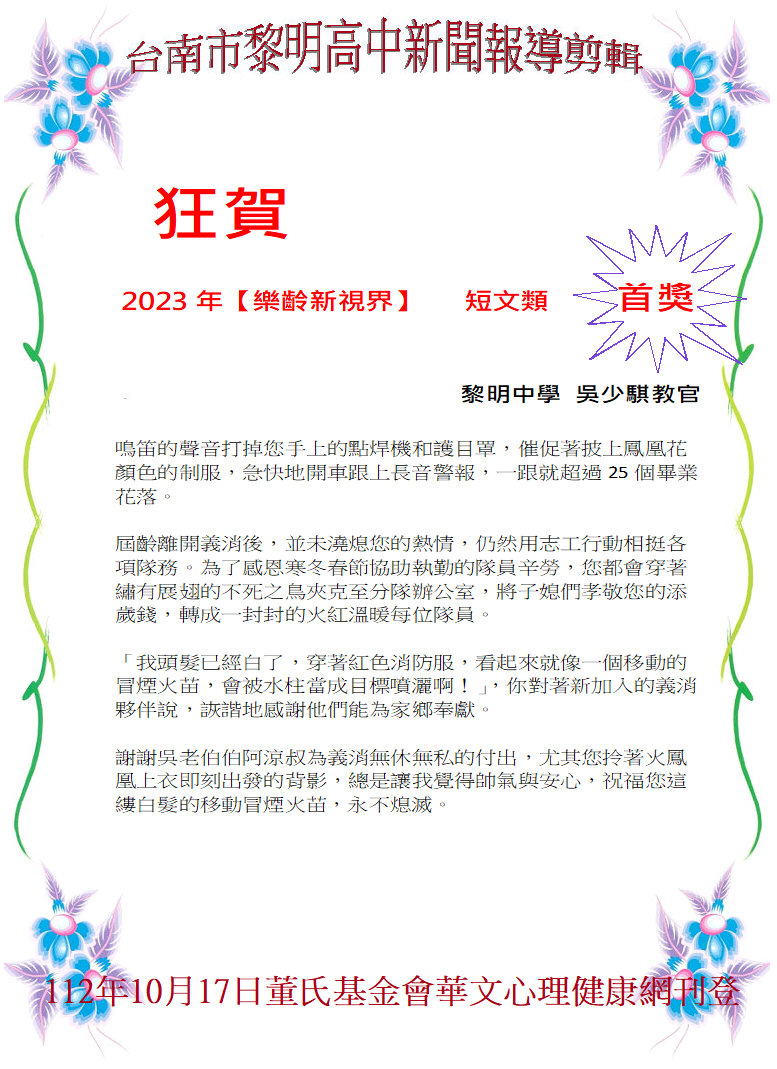 台南市黎明高中新聞報導剪輯

狂賀

2023 年【樂齡新視界】 短文類 首獎

黎明中學 吳少騏教官

鳴笛的聲音打掉您手上的點焊機和護目罩，催促著披上鳳凰花顏色的制服，急快地開車跟上長音警報，一跟就超過 25 個畢業花落。

屆齡離開義消後，並未澆熄您的熱情，仍然用志工行動相挺各項隊務。為了感恩寒冬春節協助執勤的隊員辛勞，您都會穿著繡有展翅的不死之鳥夾克至分隊辦公室，將子媳們孝敬您的添歲錢，轉成一封封的火紅溫暖每位隊員。

「我頭髮已經白了，穿著紅色消防服，看起來就像一個移動的冒煙火苗，會被水柱當成目標噴灑啊！」，你對著新加入的義消夥伴說，詼諧地感謝他們能為家鄉奉獻。

謝謝吳老伯伯阿涼叔為義消無休無私的付出，尤其您拎著火鳳凰上衣即刻出發的背影，總是讓我覺得帥氣與安心，祝福您這縷白髮的移動冒煙火苗，永不熄滅。

112年10月17日董氏基金會華文心理健康網刊登